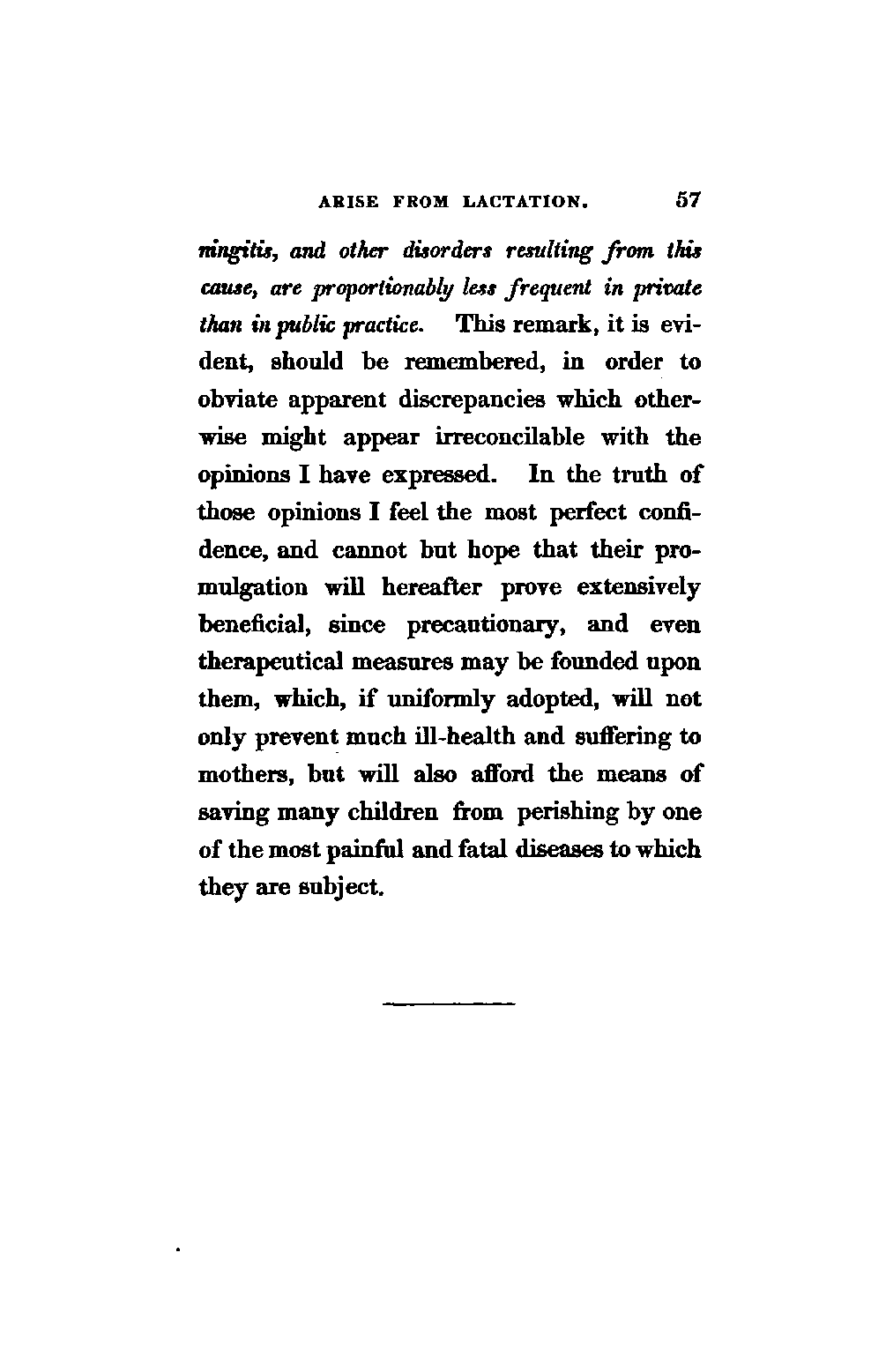 ARISE FROM LACTATION. 57

ningitis, and other disorders resulting from this cause, are proportionably less frequent in private than in public practice. This remark, it is evident, should be remembered, in order to obviate apparent discrepancies which otherwise might appear irreconcilable with the opinions I have expressed. In the truth of those opinions I feel the most perfect confidence, and cannot but hope that their promulgation will hereafter prove extensively beneficial, since precautionary, and even therapeutical measures may be founded upon them, which, if uniformly adopted, will not only prevent much ill-health and suffering to mothers, but will also afford the means of saving many children from perishing by one of the most painful and fatal diseases to which they are subject.